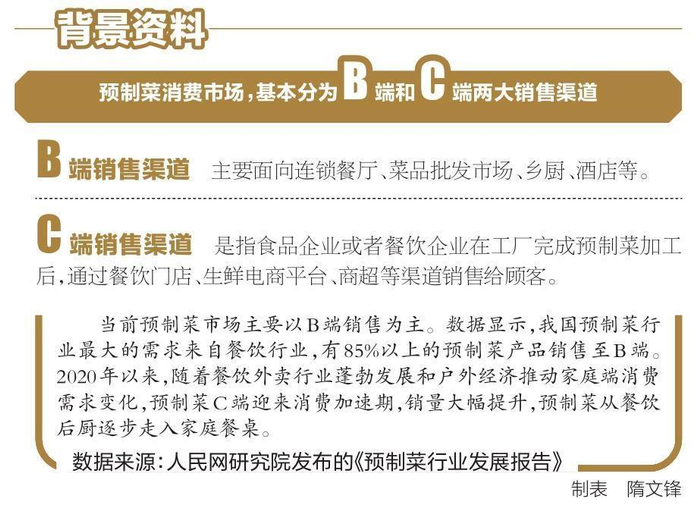 背景资料

预制菜消费市场，基本分为B端和C端两大销售渠道

B端销售渠道 主要面向连锁餐厅、菜品批发市场、乡厨、酒店等。

C端销售渠道 是指食品企业或者餐饮企业在工厂完成预制菜加工后，通过餐饮门店、生鲜电商平台、商超等渠道销售给顾客。

当前预制菜市场主要以B端销售为主。数据显示，我国预制菜行业最大的需求来自餐饮行业，有85%以上的预制菜产品销售至B端。2020年以来，随着餐饮外卖行业蓬勃发展和户外经济推动家庭端消费需求变化，预制菜C端迎来消费加速期，销量大幅提升，预制菜从餐饮后厨逐步走入家庭餐桌。

数据来源：人民网研究院发布的《预制菜行业发展报告》

制表 隋文锋